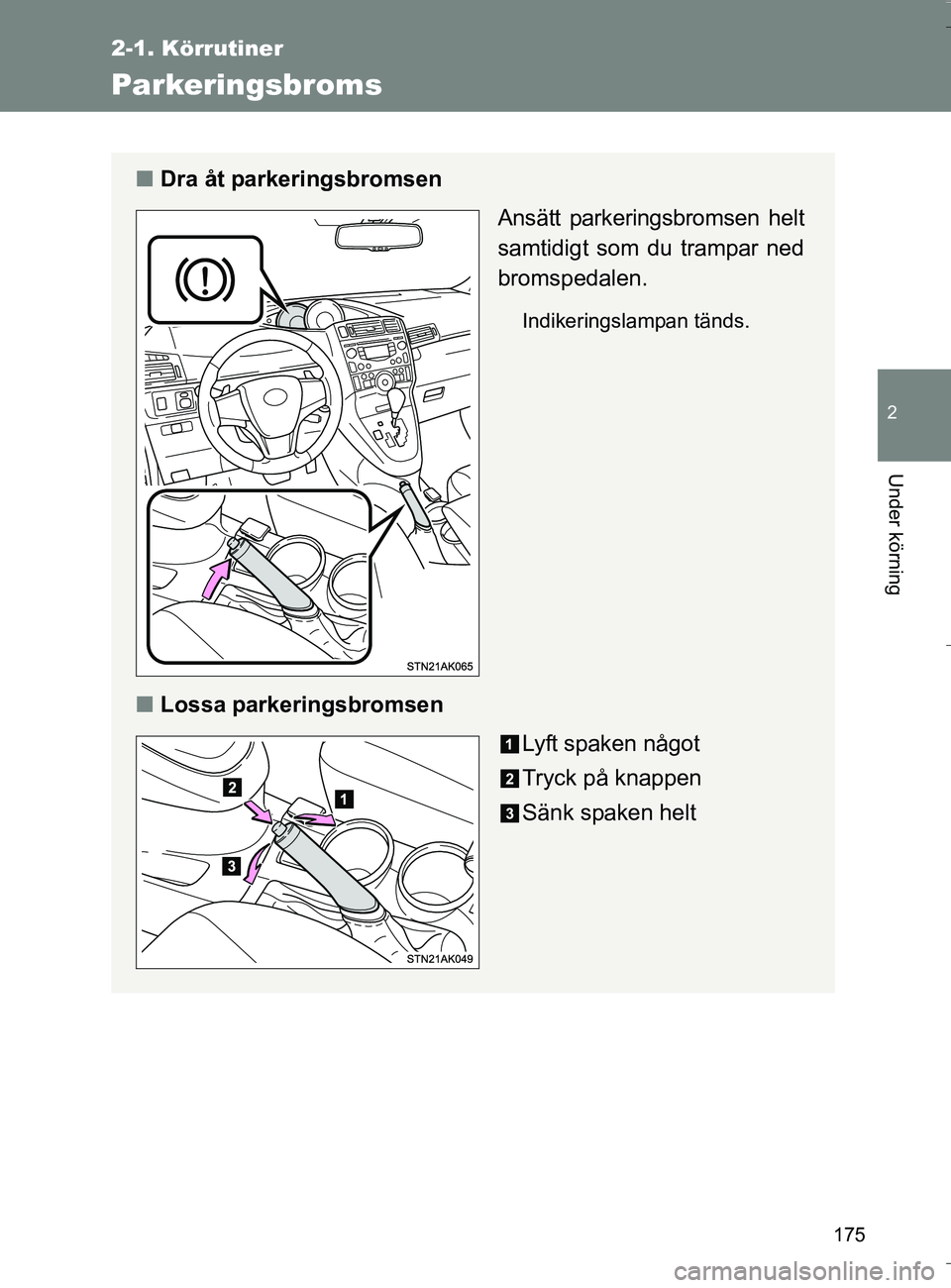 2-1. Körrutiner

Parkeringsbroms

■ Dra åt parkeringsbromsen

Ansätt parkeringsbromsen helt samtidigt som du trampar ned bromspedalen.

Indikeringslampan tänds.

STN21AK065

■ Lossa parkeringsbromsen

1 Lyft spaken något

2 Tryck på knappen

3 Sänk spaken helt

2

1

3

STN21AK049

2

Under körning

175

carmanualsonline.info